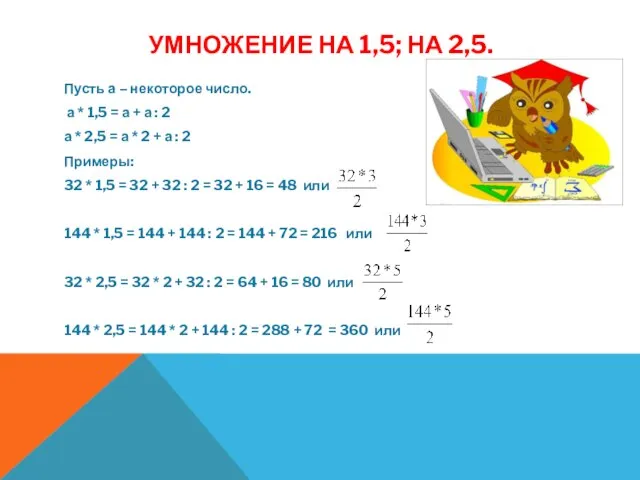 УМНОЖЕНИЕ НА 1,5; НА 2,5.

Пусть а – некоторое число.

а * 1,5 = а + а : 2

а * 2,5 = а * 2 + а : 2

Примеры:

32 * 1,5 = 32 + 32 : 2 = 32 + 16 = 48 или $\frac{32*3}{2}$

144 * 1,5 = 144 + 144 : 2 = 144 + 72 = 216 или $\frac{144*3}{2}$

32 * 2,5 = 32 * 2 + 32 : 2 = 64 + 16 = 80 или $\frac{32*5}{2}$

144 * 2,5 = 144 * 2 + 144 : 2 = 288 + 72 = 360 или $\frac{144*5}{2}$